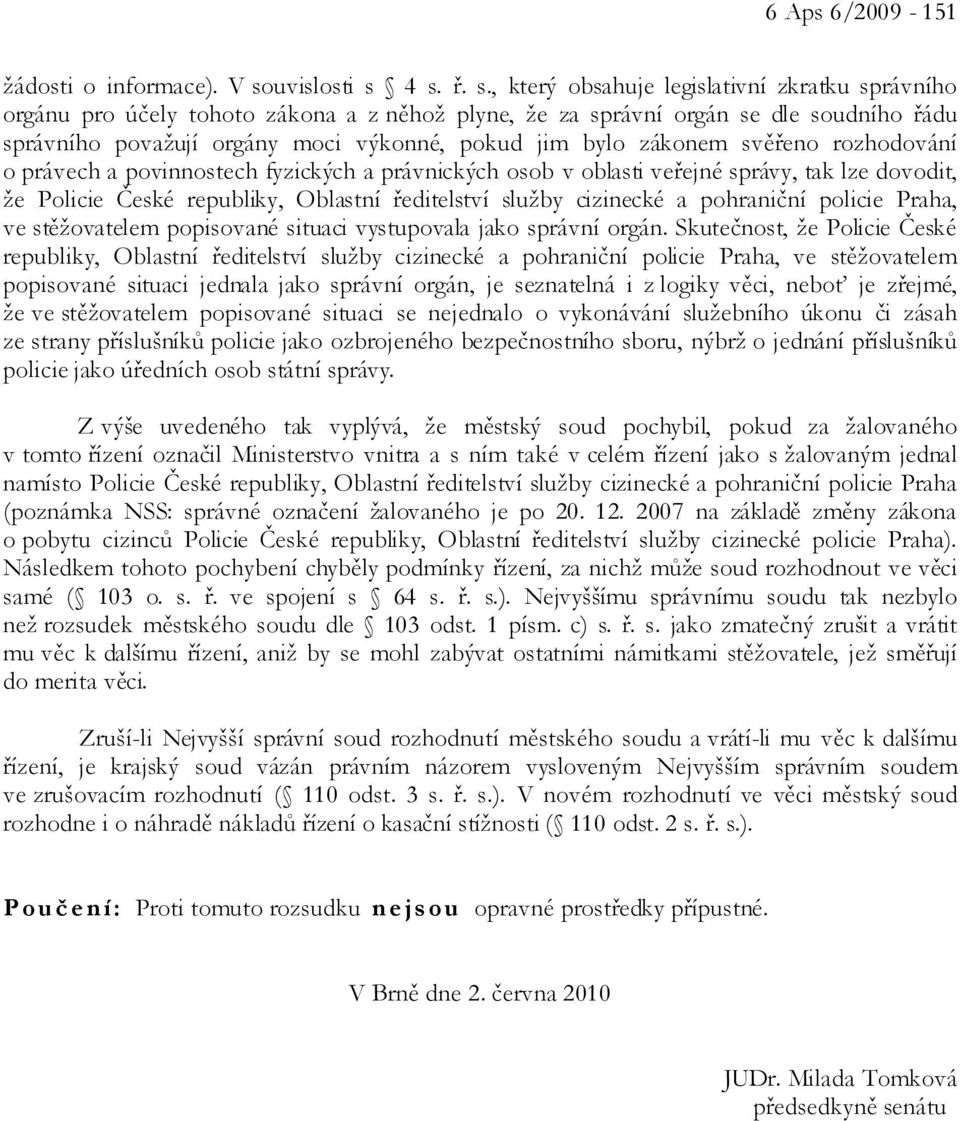 6 Aps 6/2009 - 151

žádosti o informace). V souvislosti s 4 s. ř. s., který obsahuje legislativní zkratku správního orgánu pro účely tohoto zákona a z něhož plyne, že za správní orgán se dle soudního řádu správního považují orgány moci výkonné, pokud jim bylo zákonem svěřeno rozhodování o právech a povinnostech fyzických a právnických osob v oblasti veřejné správy, tak lze dovodit, že Policie České republiky, Oblastní ředitelství služby cizinecké a pohraniční policie Praha, ve stěžovatelem popisované situaci vystupovala jako správní orgán. Skutečnost, že Policie České republiky, Oblastní ředitelství služby cizinecké a pohraniční policie Praha, ve stěžovatelem popisované situaci jednala jako správní orgán, je seznatelná i z logiky věci, neboť je zřejmé, že ve stěžovatelem popisované situaci se nejednalo o vykonávání služebního úkonu či zásah ze strany příslušníků policie jako ozbrojeného bezpečnostního sboru, nýbrž o jednání příslušníků policie jako úředních osob státní správy.

Z výše uvedeného tak vyplývá, že městský soud pochybil, pokud za žalovaného v tomto řízení označil Ministerstvo vnitra a s ním také v celém řízení jako s žalovaným jednal namísto Policie České republiky, Oblastní ředitelství služby cizinecké a pohraniční policie Praha (poznámka NSS: správné označení žalovaného je po 20. 12. 2007 na základě změny zákona o pobytu cizinců Policie České republiky, Oblastní ředitelství služby cizinecké policie Praha). Následkem tohoto pochybení chyběly podmínky řízení, za nichž může soud rozhodnout ve věci samé ( 103 o. s. ř. ve spojení s 64 s. ř. s.). Nejvyššímu správnímu soudu tak nezbylo než rozsudek městského soudu dle 103 odst. 1 písm. c) s. ř. s. jako zmatečný zrušit a vrátit mu věc k dalšímu řízení, aniž by se mohl zabývat ostatními námitkami stěžovatele, jež směřují do merita věci.

Zruší-li Nejvyšší správní soud rozhodnutí městského soudu a vrátí-li mu věc k dalšímu řízení, je krajský soud vázán právním názorem vysloveným Nejvyšším správním soudem ve zrušovacím rozhodnutí ( 110 odst. 3 s. ř. s.). V novém rozhodnutí ve věci městský soud rozhodne i o náhradě nákladů řízení o kasační stížnosti ( 110 odst. 2 s. ř. s.).

Poučení: Proti tomuto rozsudku nejsou opravné prostředky přípustné.

V Brně dne 2. června 2010

JUDr. Milada Tomková
předsedkyně senátu